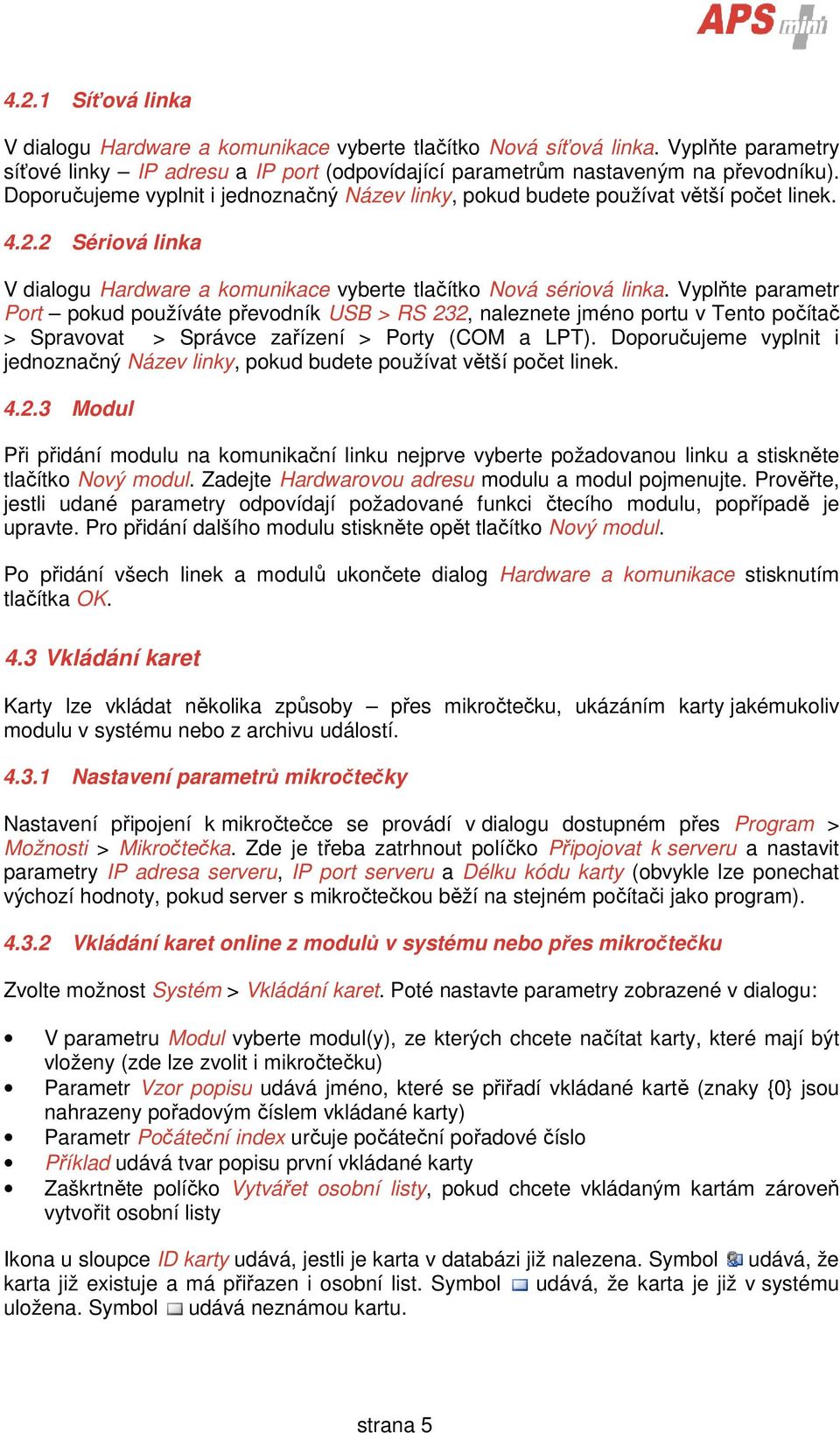 APS mini

4.2.1 Síťová linka

V dialogu Hardware a komunikace vyberte tlačítko Nová síťová linka. Vyplňte parametry síťové linky – IP adresu a IP port (odpovídající parametrům nastaveným na převodníku). Doporučujeme vyplnit i jednoznačný Název linky, pokud budete používat větší počet linek.

4.2.2 Sériová linka

V dialogu Hardware a komunikace vyberte tlačítko Nová sériová linka. Vyplňte parametr Port – pokud používáte převodník USB > RS 232, naleznete jméno portu v Tento počítač > Spravovat > Správce zařízení > Porty (COM a LPT). Doporučujeme vyplnit i jednoznačný Název linky, pokud budete používat větší počet linek.

4.2.3 Modul

Při přidání modulu na komunikační linku nejprve vyberte požadovanou linku a stiskněte tlačítko Nový modul. Zadejte Hardwarovou adresu modulu a modul pojmenujte. Prověřte, jestli udané parametry odpovídají požadované funkci čtecího modulu, popřípadě je upravte. Pro přidání dalšího modulu stiskněte opět tlačítko Nový modul.

Po přidání všech linek a modulů ukončete dialog Hardware a komunikace stisknutím tlačítka OK.

4.3 Vkládání karet

Karty lze vkládat několika způsoby – přes mikročtečku, ukázáním karty jakémukoliv modulu v systému nebo z archivu událostí.

4.3.1 Nastavení parametrů mikročtečky

Nastavení připojení k mikročtečce se provádí v dialogu dostupném přes Program > Možnosti > Mikročtečka. Zde je třeba zatrhnout políčko Připojovat k serveru a nastavit parametry IP adresa serveru, IP port serveru a Délku kódu karty (obvykle lze ponechat výchozí hodnoty, pokud server s mikročtečkou běží na stejném počítači jako program).

4.3.2 Vkládání karet online z modulů v systému nebo přes mikročtečku

Zvolte možnost Systém > Vkládání karet. Poté nastavte parametry zobrazené v dialogu:

• V parametru Modul vyberte modul(y), ze kterých chcete načítat karty, které mají být vloženy (zde lze zvolit i mikročtečku)
• Parametr Vzor popisu udává jméno, které se přiřadí vkládané kartě (znaky {0} jsou nahrazeny pořadovým číslem vkládané karty)
• Parametr Počáteční index určuje počáteční pořadové číslo
• Příklad udává tvar popisu první vkládané karty
• Zaškrtněte políčko Vytvářet osobní listy, pokud chcete vkládaným kartám zároveň vytvořit osobní listy

Ikona u sloupce ID karty udává, jestli je karta v databázi již nalezena. Symbol udává, že karta již existuje a má přiřazen i osobní list. Symbol udává, že karta je již v systému uložena. Symbol udává neznámou kartu.

strana 5